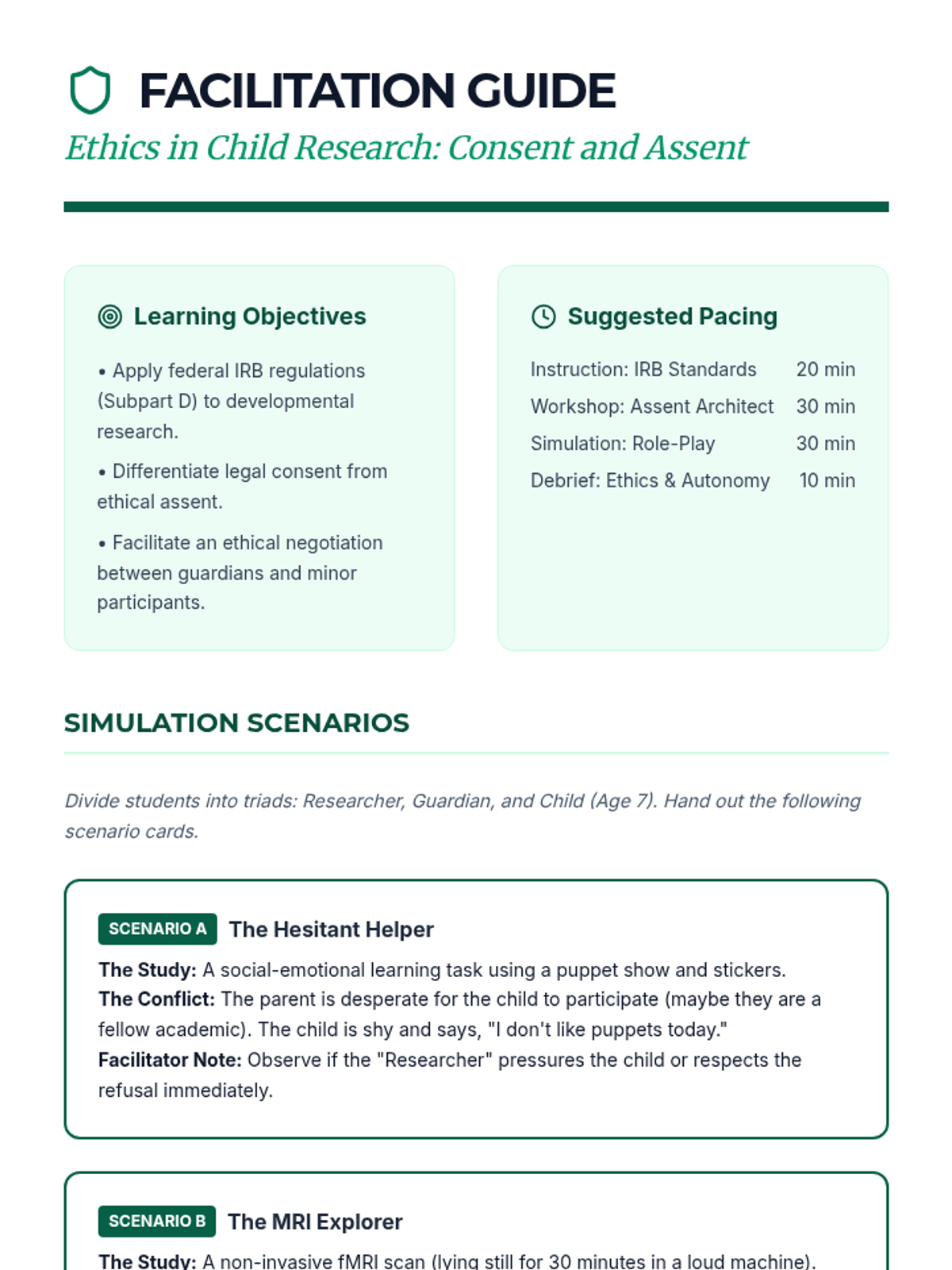 FACILITATION GUIDE

Ethics in Child Research: Consent and Assent

Learning Objectives

• Apply federal IRB regulations (Subpart D) to developmental research.

• Differentiate legal consent from ethical assent.

• Facilitate an ethical negotiation between guardians and minor participants.

Suggested Pacing

| Instruction: IRB Standards | 20 min |
|---|---|
| Workshop: Assent Architect | 30 min |
| Simulation: Role-Play | 30 min |
| Debrief: Ethics & Autonomy | 10 min |

SIMULATION SCENARIOS

Divide students into triads: Researcher, Guardian, and Child (Age 7). Hand out the following scenario cards.

SCENARIO A The Hesitant Helper

The Study: A social-emotional learning task using a puppet show and stickers.
The Conflict: The parent is desperate for the child to participate (maybe they are a fellow academic). The child is shy and says, "I don't like puppets today."
Facilitator Note: Observe if the "Researcher" pressures the child or respects the refusal immediately.

SCENARIO B The MRI Explorer

The Study: A non-invasive fMRI scan (lying still for 30 minutes in a loud machine).